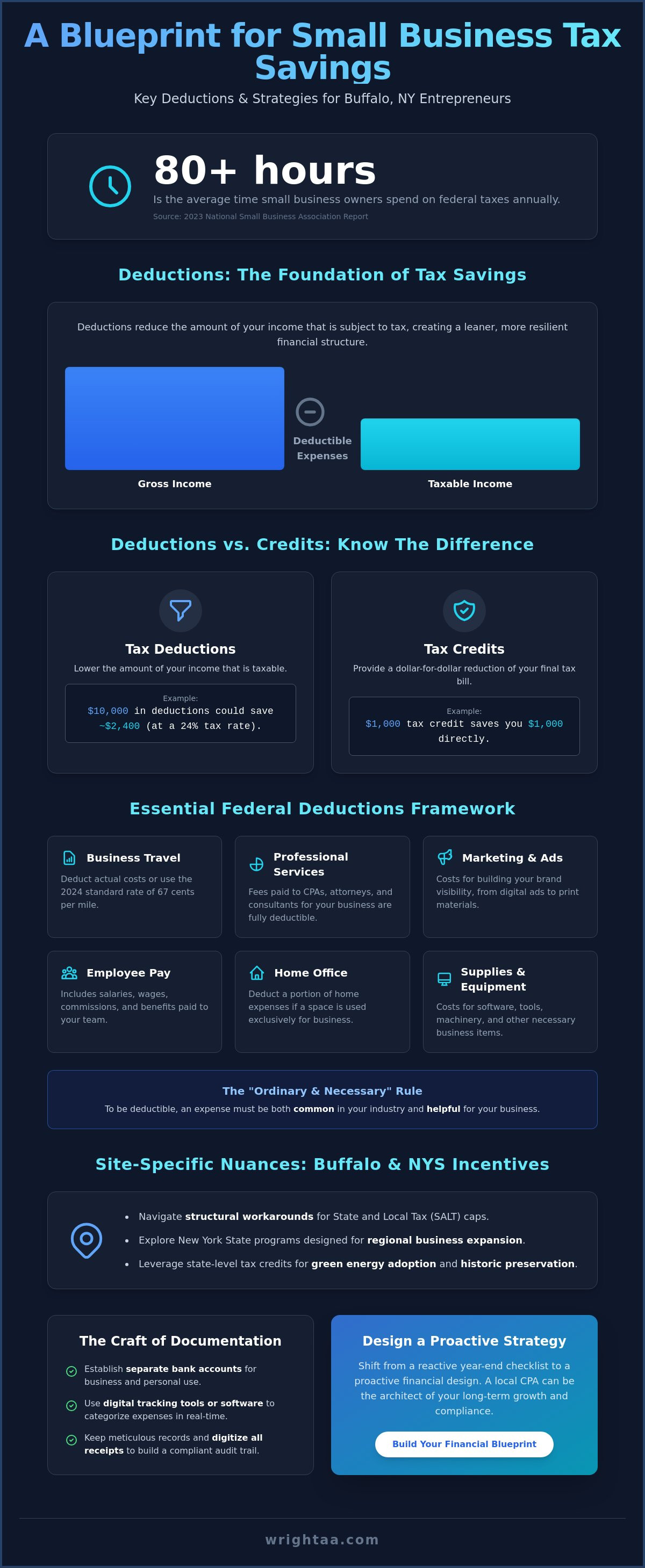 A Blueprint for Small Business Tax Savings

Key Deductions & Strategies for Buffalo, NY Entrepreneurs

80+ hours

Is the average time small business owners spend on federal taxes annually.

Source: 2023 National Small Business Association Report

Deductions: The Foundation of Tax Savings

Deductions reduce the amount of your income that is subject to tax, creating a leaner, more resilient financial structure.

Gross Income

Deductible Expenses

Taxable Income

Deductions vs. Credits: Know The Difference

Tax Deductions

Lower the amount of your income that is taxable.

Example:
$10,000 in deductions could save ~$2,400 (at a 24% tax rate).

Tax Credits

Provide a dollar-for-dollar reduction of your final tax bill.

Example:
$1,000 tax credit saves you $1,000 directly.

Essential Federal Deductions Framework

Business Travel

Deduct actual costs or use the 2024 standard rate of 67 cents per mile.

Professional Services

Fees paid to CPAs, attorneys, and consultants for your business are fully deductible.

Marketing & Ads

Costs for building your brand visibility, from digital ads to print materials.

Employee Pay

Includes salaries, wages, commissions, and benefits paid to your team.

Home Office

Deduct a portion of home expenses if a space is used exclusively for business.

Supplies & Equipment

Costs for software, tools, machinery, and other necessary business items.

The "Ordinary & Necessary" Rule

To be deductible, an expense must be both common in your industry and helpful for your business.

Site-Specific Nuances: Buffalo & NYS Incentives

• Navigate structural workarounds for State and Local Tax (SALT) caps.
• Explore New York State programs designed for regional business expansion.
• Leverage state-level tax credits for green energy adoption and historic preservation.

The Craft of Documentation

Establish separate bank accounts for business and personal use.

Use digital tracking tools or software to categorize expenses in real-time.

Keep meticulous records and digitize all receipts to build a compliant audit trail.

Design a Proactive Strategy

Shift from a reactive year-end checklist to a proactive financial design. A local CPA can be the architect of your long-term growth and compliance.

Build Your Financial Blueprint

wrightaa.com